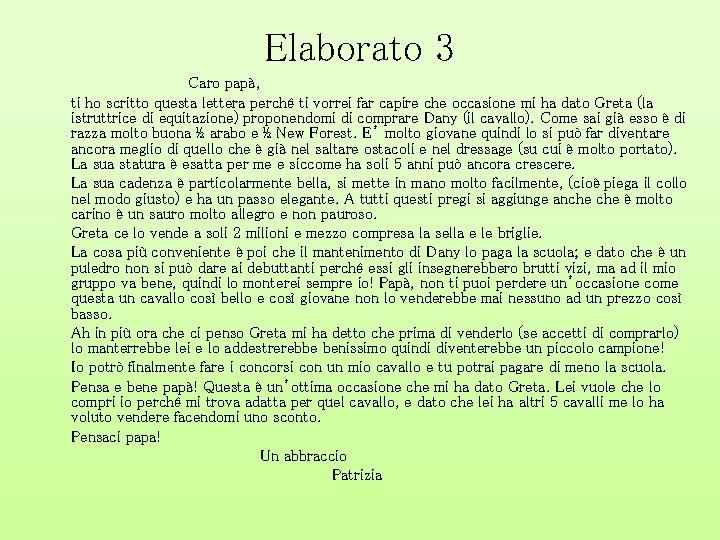 Elaborato 3

Caro papà,

ti ho scritto questa lettera perché ti vorrei far capire che occasione mi ha dato Greta (la istruttrice di equitazione) proponendomi di comprare Dany (il cavallo). Come sai già esso è di razza molto buona ½ arabo e ½ New Forest. E' molto giovane quindi lo si può far diventare ancora meglio di quello che è già nel saltare ostacoli e nel dressage (su cui è molto portato). La sua statura è esatta per me e siccome ha soli 5 anni può ancora crescere.

La sua cadenza è particolarmente bella, si mette in mano molto facilmente, (cioè piega il collo nel modo giusto) e ha un passo elegante. A tutti questi pregi si aggiunge anche che è molto carino è un sauro molto allegro e non pauroso.

Greta ce lo vende a soli 2 milioni e mezzo compresa la sella e le briglie.

La cosa più conveniente è poi che il mantenimento di Dany lo paga la scuola; e dato che è un puledro non si può dare ai debuttanti perché essi gli insegnerebbero brutti vizi, ma ad il mio gruppo va bene, quindi lo monterei sempre io! Papà, non ti puoi perdere un'occasione come questa un cavallo così bello e così giovane non lo venderebbe mai nessuno ad un prezzo così basso.

Ah in più ora che ci penso Greta mi ha detto che prima di venderlo (se accetti di comprarlo) lo manterrebbe lei e lo addestrerebbe benissimo quindi diventerebbe un piccolo campione!

Io potrò finalmente fare i concorsi con un mio cavallo e tu potrai pagare di meno la scuola.

Pensa e bene papà! Questa è un'ottima occasione che mi ha dato Greta. Lei vuole che lo compri io perché mi trova adatta per quel cavallo, e dato che lei ha altri 5 cavalli me lo ha voluto vendere facendomi uno sconto.

Pensaci papa!

Un abbraccio

Patrizia